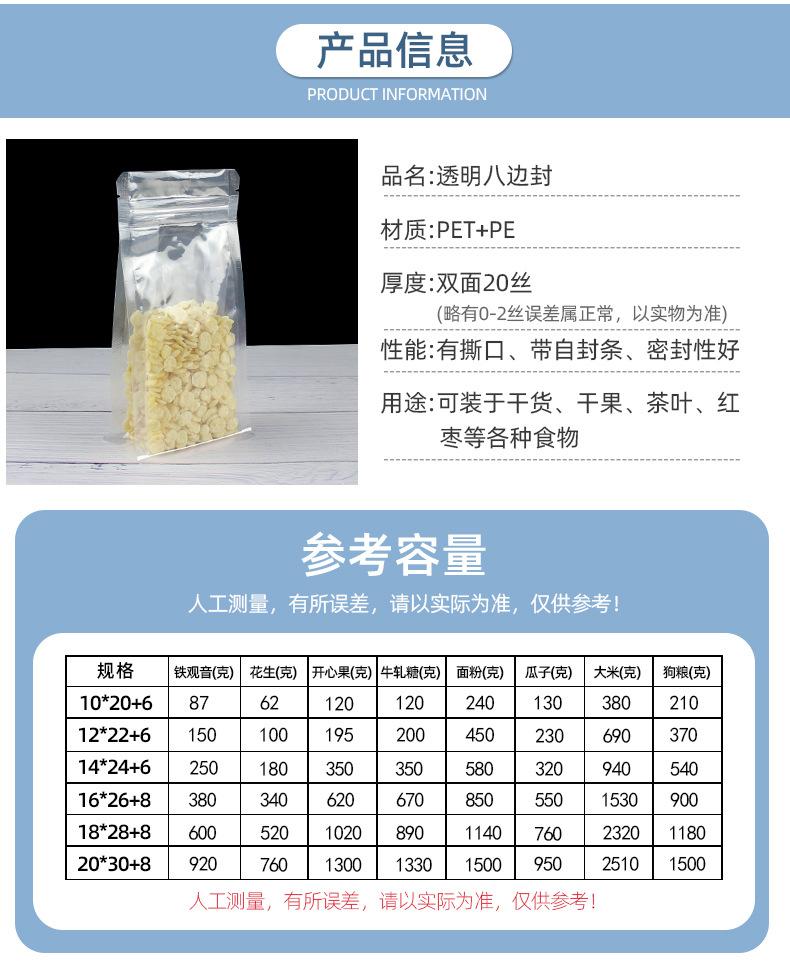 产品信息
PRODUCT INFORMATION

品名:透明八边封

材质:PET+PE

厚度:双面20丝
(略有0-2丝误差属正常，以实物为准)

性能:有撕口、带自封条、密封性好

用途:可装于干货、干果、茶叶、红枣等各种食物

参考容量
人工测量，有所误差，请以实际为准，仅供参考!

| 规格 | 铁观音(克) | 花生(克) | 开心果(克) | 牛轧糖(克) | 面粉(克) | 瓜子(克) | 大米(克) | 狗粮(克) |
|---|---|---|---|---|---|---|---|---|
| 10*20+6 | 87 | 62 | 120 | 120 | 240 | 130 | 380 | 210 |
| 12*22+6 | 150 | 100 | 195 | 200 | 450 | 230 | 690 | 370 |
| 14*24+6 | 250 | 180 | 350 | 350 | 580 | 320 | 940 | 540 |
| 16*26+8 | 380 | 340 | 620 | 670 | 850 | 550 | 1530 | 900 |
| 18*28+8 | 600 | 520 | 1020 | 890 | 1140 | 760 | 2320 | 1180 |
| 20*30+8 | 920 | 760 | 1300 | 1330 | 1500 | 950 | 2510 | 1500 |

人工测量，有所误差，请以实际为准，仅供参考!